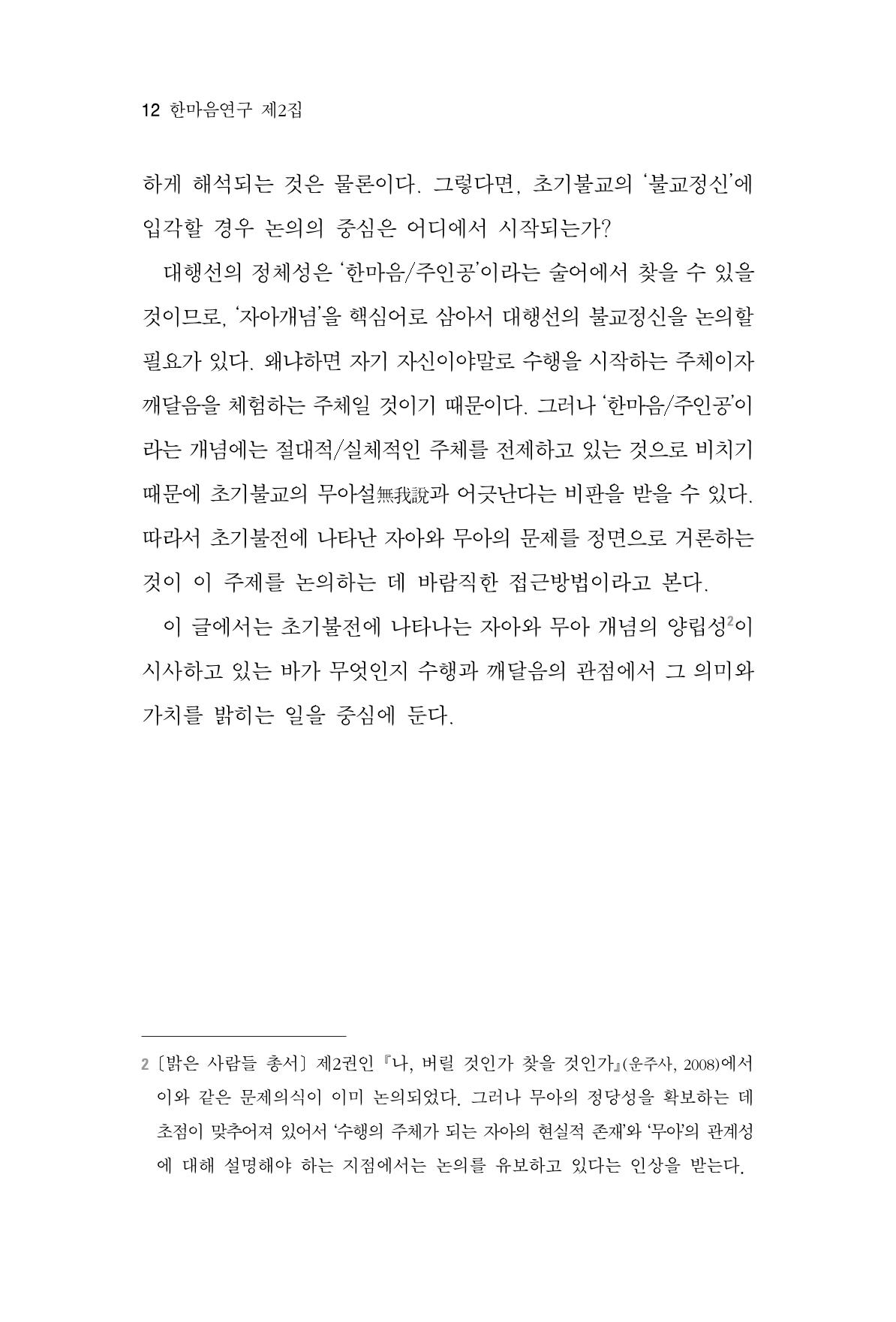 12 한마음연구 제2집

하게 해석되는 것은 물론이다. 그렇다면, 초기불교의 '불교정신'에 입각할 경우 논의의 중심은 어디에서 시작되는가?

대행선의 정체성은 '한마음/주인공'이라는 술어에서 찾을 수 있을 것이므로, '자아개념'을 핵심어로 삼아서 대행선의 불교정신을 논의할 필요가 있다. 왜냐하면 자기 자신이야말로 수행을 시작하는 주체이자 깨달음을 체험하는 주체일 것이기 때문이다. 그러나 '한마음/주인공'이라는 개념에는 절대적/실체적인 주체를 전제하고 있는 것으로 비치기 때문에 초기불교의 무아설無我說과 어긋난다는 비판을 받을 수 있다. 따라서 초기불전에 나타난 자아와 무아의 문제를 정면으로 거론하는 것이 이 주제를 논의하는 데 바람직한 접근방법이라고 본다.

이 글에서는 초기불전에 나타나는 자아와 무아 개념의 양립성$^2$이 시사하고 있는 바가 무엇인지 수행과 깨달음의 관점에서 그 의미와 가치를 밝히는 일을 중심에 둔다.

2 〔밝은 사람들 총서〕 제2권인 『나, 버릴 것인가 찾을 것인가』(운주사, 2008)에서 이와 같은 문제의식이 이미 논의되었다. 그러나 무아의 정당성을 확보하는 데 초점이 맞추어져 있어서 '수행의 주체가 되는 자아의 현실적 존재'와 '무아'의 관계성에 대해 설명해야 하는 지점에서는 논의를 유보하고 있다는 인상을 받는다.